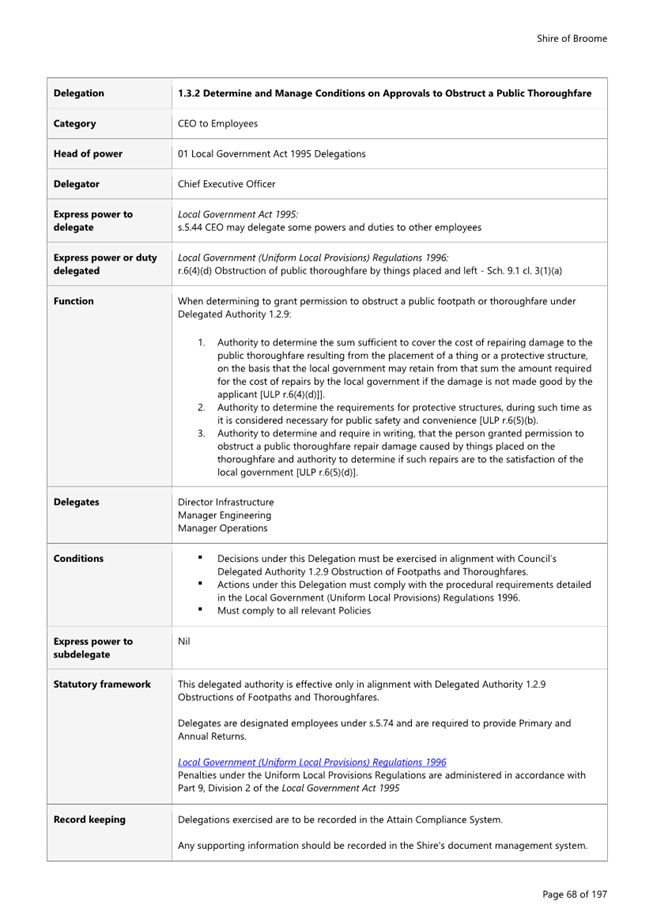 Shire of Broome

| Delegation | 1.3.2 Determine and Manage Conditions on Approvals to Obstruct a Public Thoroughfare |
|---|---|
| Category | CEO to Employees |
| Head of power | 01 Local Government Act 1995 Delegations |
| Delegator | Chief Executive Officer |
| Express power to delegate | Local Government Act 1995: s.5.44 CEO may delegate some powers and duties to other employees |
| Express power or duty delegated | Local Government (Uniform Local Provisions) Regulations 1996: r.6(4)(d) Obstruction of public thoroughfare by things placed and left - Sch. 9.1 cl. 3(1)(a) |
| Function | When determining to grant permission to obstruct a public footpath or thoroughfare under Delegated Authority 1.2.9: 1. Authority to determine the sum sufficient to cover the cost of repairing damage to the public thoroughfare resulting from the placement of a thing or a protective structure, on the basis that the local government may retain from that sum the amount required for the cost of repairs by the local government if the damage is not made good by the applicant [ULP r.6(4)(d)]]. 2. Authority to determine the requirements for protective structures, during such time as it is considered necessary for public safety and convenience [ULP r.6(5)(b). 3. Authority to determine and require in writing, that the person granted permission to obstruct a public thoroughfare repair damage caused by things placed on the thoroughfare and authority to determine if such repairs are to the satisfaction of the local government [ULP r.6(5)(d)]. |
| Delegates | Director Infrastructure Manager Engineering Manager Operations |
| Conditions | ▪ Decisions under this Delegation must be exercised in alignment with Council's Delegated Authority 1.2.9 Obstruction of Footpaths and Thoroughfares. ▪ Actions under this Delegation must comply with the procedural requirements detailed in the Local Government (Uniform Local Provisions) Regulations 1996. ▪ Must comply to all relevant Policies |
| Express power to subdelegate | Nil |
| Statutory framework | This delegated authority is effective only in alignment with Delegated Authority 1.2.9 Obstructions of Footpaths and Thoroughfares. Delegates are designated employees under s.5.74 and are required to provide Primary and Annual Returns. Local Government (Uniform Local Provisions) Regulations 1996 Penalties under the Uniform Local Provisions Regulations are administered in accordance with Part 9, Division 2 of the Local Government Act 1995 |
| Record keeping | Delegations exercised are to be recorded in the Attain Compliance System. Any supporting information should be recorded in the Shire's document management system. |

Page 68 of 197